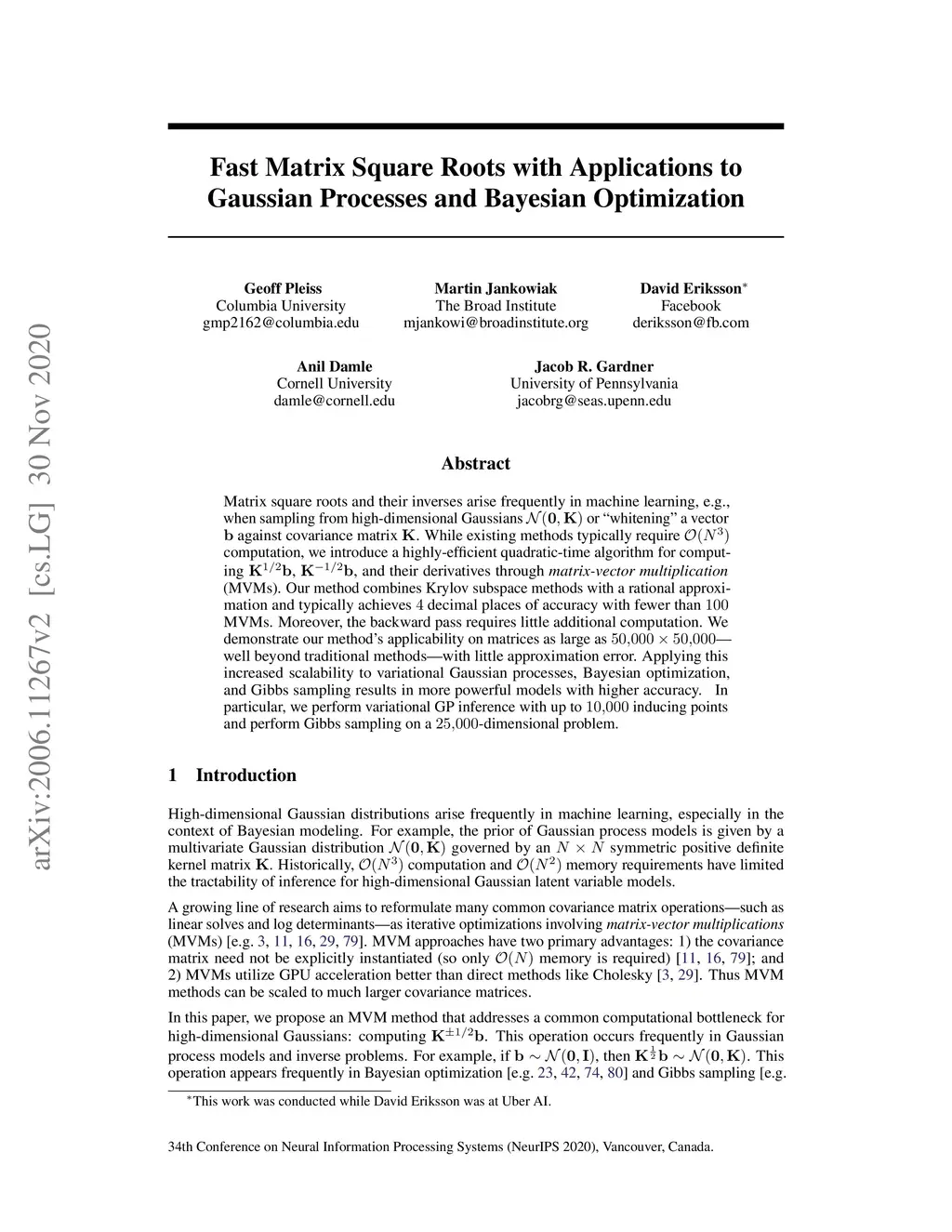 arXiv:2006.11267v2 [cs.LG] 30 Nov 2020

Fast Matrix Square Roots with Applications to Gaussian Processes and Bayesian Optimization

Geoff Pleiss
Columbia University
gmp2162@columbia.edu

Martin Jankowiak
The Broad Institute
mjankowi@broadinstitute.org

David Eriksson$^*$
Facebook
deriksson@fb.com

Anil Damle
Cornell University
damle@cornell.edu

Jacob R. Gardner
University of Pennsylvania
jacobrg@seas.upenn.edu

Abstract

Matrix square roots and their inverses arise frequently in machine learning, e.g., when sampling from high-dimensional Gaussians $\mathcal{N}(\mathbf{0}, \mathbf{K})$ or "whitening" a vector $\mathbf{b}$ against covariance matrix $\mathbf{K}$. While existing methods typically require $\mathcal{O}(N^3)$ computation, we introduce a highly-efficient quadratic-time algorithm for computing $\mathbf{K}^{1/2}\mathbf{b}$, $\mathbf{K}^{-1/2}\mathbf{b}$, and their derivatives through matrix-vector multiplication (MVMs). Our method combines Krylov subspace methods with a rational approximation and typically achieves 4 decimal places of accuracy with fewer than 100 MVMs. Moreover, the backward pass requires little additional computation. We demonstrate our method's applicability on matrices as large as $50{,}000 \times 50{,}000$—well beyond traditional methods—with little approximation error. Applying this increased scalability to variational Gaussian processes, Bayesian optimization, and Gibbs sampling results in more powerful models with higher accuracy. In particular, we perform variational GP inference with up to 10,000 inducing points and perform Gibbs sampling on a 25,000-dimensional problem.

1 Introduction

High-dimensional Gaussian distributions arise frequently in machine learning, especially in the context of Bayesian modeling. For example, the prior of Gaussian process models is given by a multivariate Gaussian distribution $\mathcal{N}(\mathbf{0}, \mathbf{K})$ governed by an $N \times N$ symmetric positive definite kernel matrix $\mathbf{K}$. Historically, $\mathcal{O}(N^3)$ computation and $\mathcal{O}(N^2)$ memory requirements have limited the tractability of inference for high-dimensional Gaussian latent variable models.

A growing line of research aims to reformulate many common covariance matrix operations—such as linear solves and log determinants—as iterative optimizations involving matrix-vector multiplications (MVMs) [e.g. 3, 11, 16, 29, 79]. MVM approaches have two primary advantages: 1) the covariance matrix need not be explicitly instantiated (so only $\mathcal{O}(N)$ memory is required) [11, 16, 79]; and 2) MVMs utilize GPU acceleration better than direct methods like Cholesky [3, 29]. Thus MVM methods can be scaled to much larger covariance matrices.

In this paper, we propose an MVM method that addresses a common computational bottleneck for high-dimensional Gaussians: computing $\mathbf{K}^{\pm 1/2}\mathbf{b}$. This operation occurs frequently in Gaussian process models and inverse problems. For example, if $\mathbf{b} \sim \mathcal{N}(\mathbf{0}, \mathbf{I})$, then $\mathbf{K}^{\frac{1}{2}}\mathbf{b} \sim \mathcal{N}(\mathbf{0}, \mathbf{K})$. This operation appears frequently in Bayesian optimization [e.g. 23, 42, 74, 80] and Gibbs sampling [e.g.

$^*$This work was conducted while David Eriksson was at Uber AI.

34th Conference on Neural Information Processing Systems (NeurIPS 2020), Vancouver, Canada.